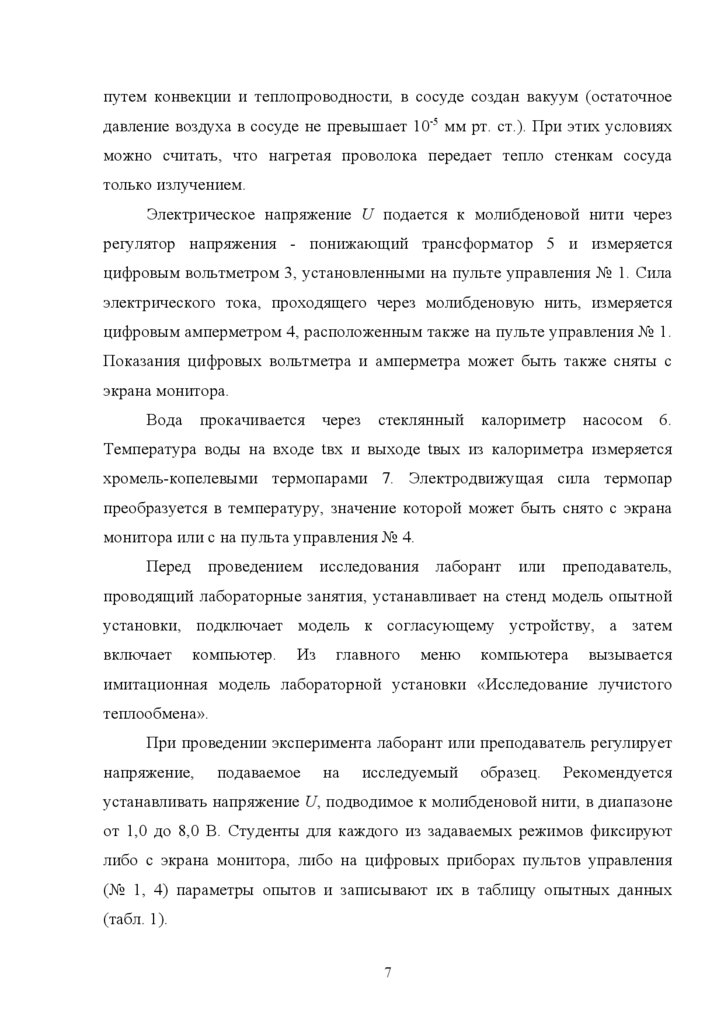 путем конвекции и теплопроводности, в сосуде создан вакуум (остаточное давление воздуха в сосуде не превышает $10^{-5}$ мм рт. ст.). При этих условиях можно считать, что нагретая проволока передает тепло стенкам сосуда только излучением.

Электрическое напряжение $U$ подается к молибденовой нити через регулятор напряжения - понижающий трансформатор 5 и измеряется цифровым вольтметром 3, установленными на пульте управления № 1. Сила электрического тока, проходящего через молибденовую нить, измеряется цифровым амперметром 4, расположенным также на пульте управления № 1. Показания цифровых вольтметра и амперметра может быть также сняты с экрана монитора.

Вода прокачивается через стеклянный калориметр насосом 6. Температура воды на входе tвх и выходе tвых из калориметра измеряется хромель-копелевыми термопарами 7. Электродвижущая сила термопар преобразуется в температуру, значение которой может быть снято с экрана монитора или с на пульта управления № 4.

Перед проведением исследования лаборант или преподаватель, проводящий лабораторные занятия, устанавливает на стенд модель опытной установки, подключает модель к согласующему устройству, а затем включает компьютер. Из главного меню компьютера вызывается имитационная модель лабораторной установки «Исследование лучистого теплообмена».

При проведении эксперимента лаборант или преподаватель регулирует напряжение, подаваемое на исследуемый образец. Рекомендуется устанавливать напряжение $U$, подводимое к молибденовой нити, в диапазоне от 1,0 до 8,0 В. Студенты для каждого из задаваемых режимов фиксируют либо с экрана монитора, либо на цифровых приборах пультов управления (№ 1, 4) параметры опытов и записывают их в таблицу опытных данных (табл. 1).

7